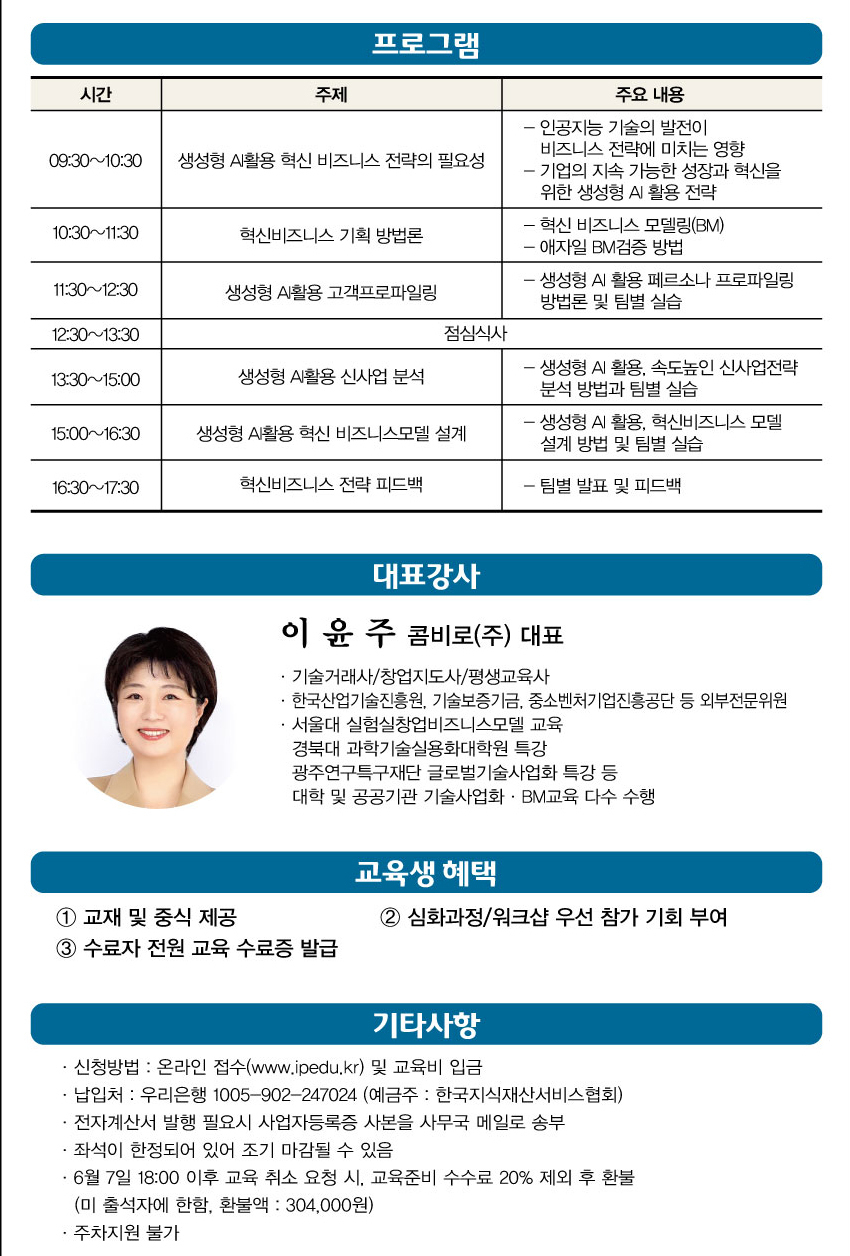 프로그램

| 시간 | 주제 | 주요 내용 |
|---|---|---|
| 09:30~10:30 | 생성형 AI활용 혁신 비즈니스 전략의 필요성 | - 인공지능 기술의 발전이 비즈니스 전략에 미치는 영향 - 기업의 지속 가능한 성장과 혁신을 위한 생성형 AI 활용 전략 |
| 10:30~11:30 | 혁신비즈니스 기획 방법론 | - 혁신 비즈니스 모델링(BM) - 애자일 BM검증 방법 |
| 11:30~12:30 | 생성형 AI활용 고객프로파일링 | - 생성형 AI 활용 페르소나 프로파일링 방법론 및 팀별 실습 |
| 12:30~13:30 | 점심식사 | |
| 13:30~15:00 | 생성형 AI활용 신사업 분석 | - 생성형 AI 활용, 속도높인 신사업전략 분석 방법과 팀별 실습 |
| 15:00~16:30 | 생성형 AI활용 혁신 비즈니스모델 설계 | - 생성형 AI 활용, 혁신비즈니스 모델 설계 방법 및 팀별 실습 |
| 16:30~17:30 | 혁신비즈니스 전략 피드백 | - 팀별 발표 및 피드백 |

대표강사

이 윤 주 콤비로(주) 대표

· 기술거래사/창업지도사/평생교육사
· 한국산업기술진흥원, 기술보증기금, 중소벤처기업진흥공단 등 외부전문위원
· 서울대 실험실창업비즈니스모델 교육
경북대 과학기술실용화대학원 특강
광주연구특구재단 글로벌기술사업화 특강 등
대학 및 공공기관 기술사업화 · BM교육 다수 수행

교육생 혜택

① 교재 및 중식 제공 ② 심화과정/워크샵 우선 참가 기회 부여
③ 수료자 전원 교육 수료증 발급

기타사항

· 신청방법 : 온라인 접수(www.ipedu.kr) 및 교육비 입금
· 납입처 : 우리은행 1005-902-247024 (예금주 : 한국지식재산서비스협회)
· 전자계산서 발행 필요시 사업자등록증 사본을 사무국 메일로 송부
· 좌석이 한정되어 있어 조기 마감될 수 있음
· 6월 7일 18:00 이후 교육 취소 요청 시, 교육준비 수수료 20% 제외 후 환불
(미 출석자에 한함, 환불액 : 304,000원)
· 주차지원 불가